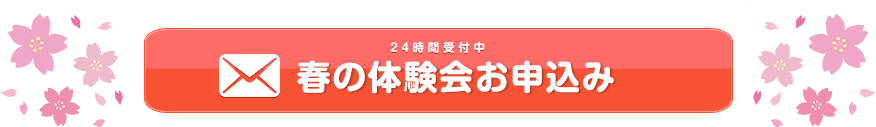 24時間受付中
春の体験会お申込み